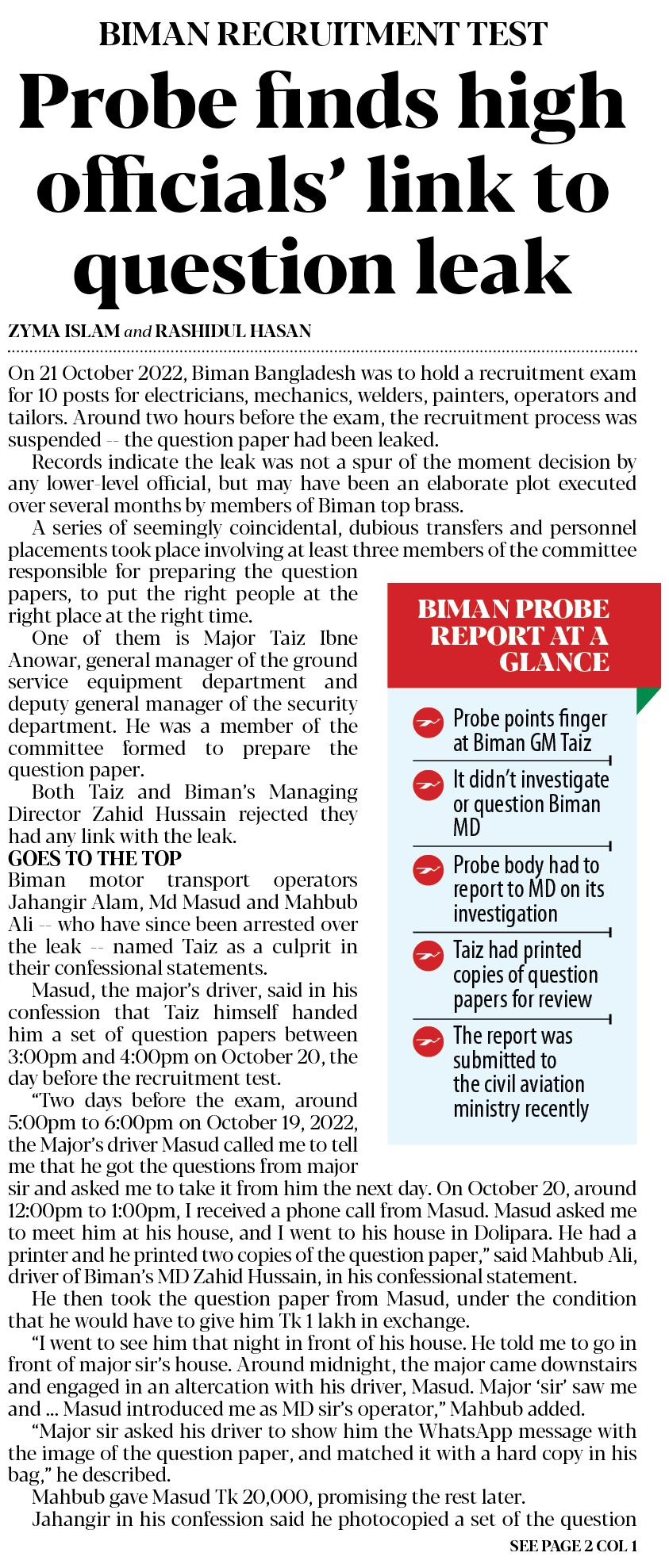 BIMAN RECRUITMENT TEST

Probe finds high officials' link to question leak

ZYMA ISLAM and RASHIDUL HASAN

On 21 October 2022, Biman Bangladesh was to hold a recruitment exam for 10 posts for electricians, mechanics, welders, painters, operators and tailors. Around two hours before the exam, the recruitment process was suspended -- the question paper had been leaked.

Records indicate the leak was not a spur of the moment decision by any lower-level official, but may have been an elaborate plot executed over several months by members of Biman top brass.

A series of seemingly coincidental, dubious transfers and personnel placements took place involving at least three members of the committee responsible for preparing the question papers, to put the right people at the right place at the right time.

One of them is Major Taiz Ibne Anowar, general manager of the ground service equipment department and deputy general manager of the security department. He was a member of the committee formed to prepare the question paper.

Both Taiz and Biman's Managing Director Zahid Hussain rejected they had any link with the leak.

GOES TO THE TOP

Biman motor transport operators Jahangir Alam, Md Masud and Mahbub Ali -- who have since been arrested over the leak -- named Taiz as a culprit in their confessional statements.

Masud, the major's driver, said in his confession that Taiz himself handed him a set of question papers between 3:00pm and 4:00pm on October 20, the day before the recruitment test.

"Two days before the exam, around 5:00pm to 6:00pm on October 19, 2022, the Major's driver Masud called me to tell me that he got the questions from major sir and asked me to take it from him the next day. On October 20, around 12:00pm to 1:00pm, I received a phone call from Masud. Masud asked me to meet him at his house, and I went to his house in Dolipara. He had a printer and he printed two copies of the question paper," said Mahbub Ali, driver of Biman's MD Zahid Hussain, in his confessional statement.

He then took the question paper from Masud, under the condition that he would have to give him Tk 1 lakh in exchange.

"I went to see him that night in front of his house. He told me to go in front of major sir's house. Around midnight, the major came downstairs and engaged in an altercation with his driver, Masud. Major 'sir' saw me and ... Masud introduced me as MD sir's operator," Mahbub added.

"Major sir asked his driver to show him the WhatsApp message with the image of the question paper, and matched it with a hard copy in his bag," he described.

Mahbub gave Masud Tk 20,000, promising the rest later.

Jahangir in his confession said he photocopied a set of the question

SEE PAGE 2 COL 1

BIMAN PROBE REPORT AT A GLANCE

Probe points finger at Biman GM Taiz

It didn't investigate or question Biman MD

Probe body had to report to MD on its investigation

Taiz had printed copies of question papers for review

The report was submitted to the civil aviation ministry recently